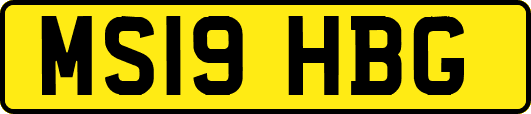 MS19 HBG